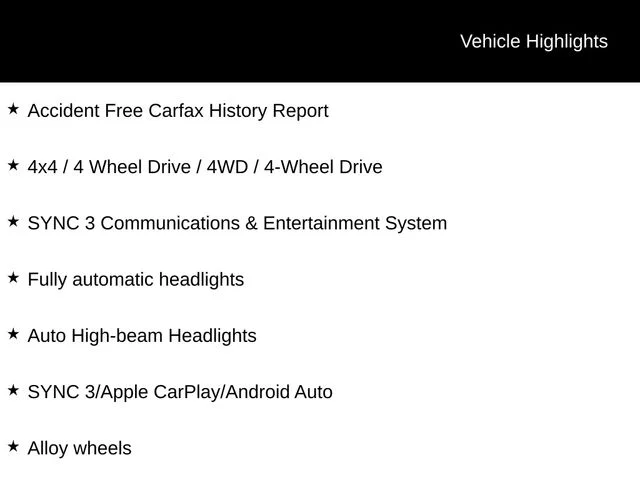 Vehicle Highlights

★ Accident Free Carfax History Report

★ 4x4 / 4 Wheel Drive / 4WD / 4-Wheel Drive

★ SYNC 3 Communications & Entertainment System

★ Fully automatic headlights

★ Auto High-beam Headlights

★ SYNC 3/Apple CarPlay/Android Auto

★ Alloy wheels